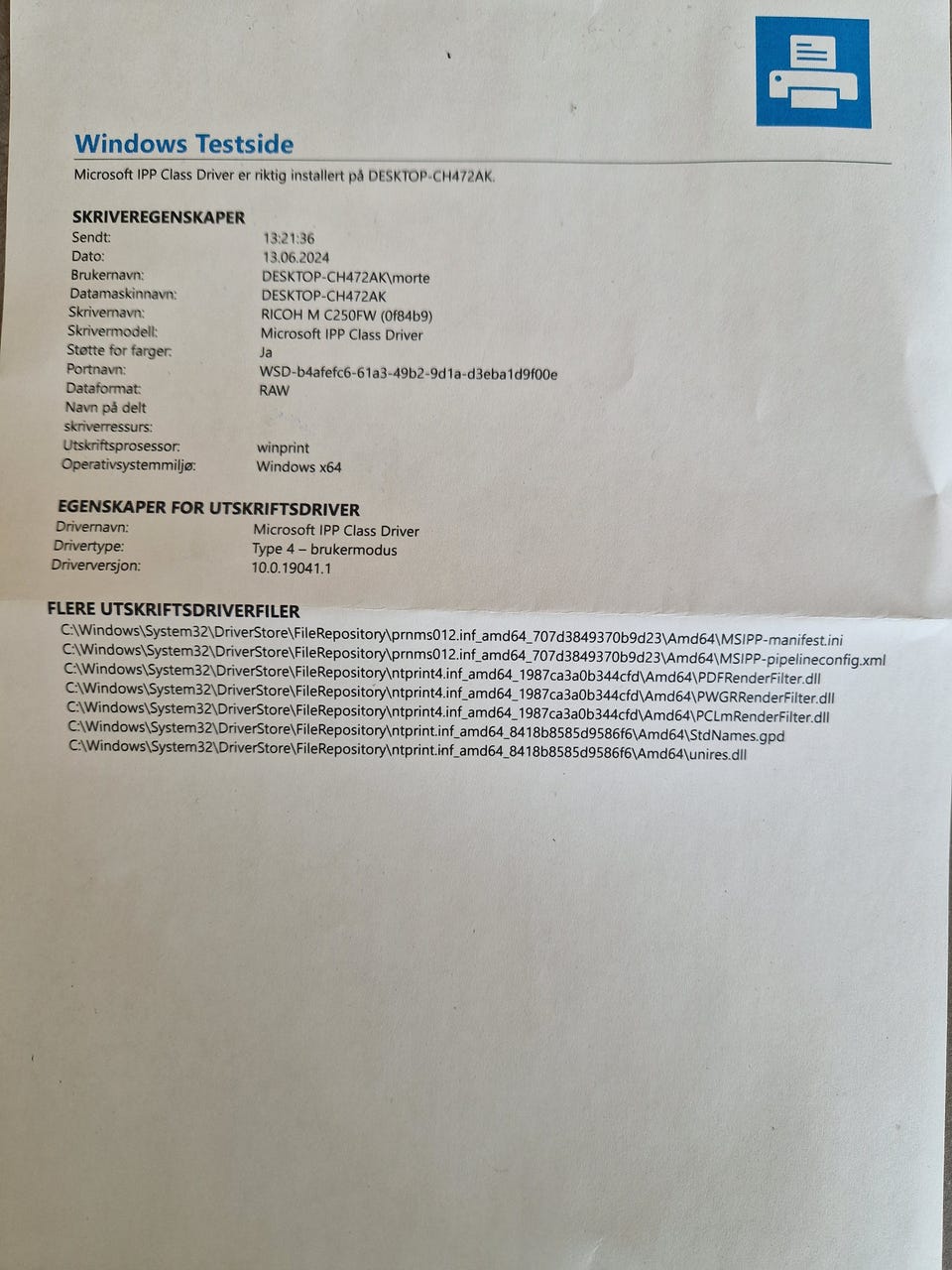 Windows Testside

Microsoft IPP Class Driver er riktig installert på DESKTOP-CH472AK.

SKRIVEREGENSKAPER

Sendt: 13:21:36
Dato: 13.06.2024
Brukernavn: DESKTOP-CH472AK\morte
Datamaskinnavn: DESKTOP-CH472AK
Skrivernavn: RICOH M C250FW (0f84b9)
Skrivermodell: Microsoft IPP Class Driver
Støtte for farger: Ja
Portnavn: WSD-b4afefc6-61a3-49b2-9d1a-d3eba1d9f00e
Dataformat: RAW
Navn på delt skriverressurs:
Utskriftsprosessor: winprint
Operativsystemmiljø: Windows x64

EGENSKAPER FOR UTSKRIFTSDRIVER

Drivernavn: Microsoft IPP Class Driver
Drivertype: Type 4 – brukermodus
Driverversjon: 10.0.19041.1

FLERE UTSKRIFTSDRIVERFILER

C:\Windows\System32\DriverStore\FileRepository\prnms012.inf_amd64_707d3849370b9d23\Amd64\MSIPP-manifest.ini
C:\Windows\System32\DriverStore\FileRepository\prnms012.inf_amd64_707d3849370b9d23\Amd64\MSIPP-pipelineconfig.xml
C:\Windows\System32\DriverStore\FileRepository\ntprint4.inf_amd64_1987ca3a0b344cfd\Amd64\PDFRenderFilter.dll
C:\Windows\System32\DriverStore\FileRepository\ntprint4.inf_amd64_1987ca3a0b344cfd\Amd64\PWGRRenderFilter.dll
C:\Windows\System32\DriverStore\FileRepository\ntprint4.inf_amd64_1987ca3a0b344cfd\Amd64\PCLmRenderFilter.dll
C:\Windows\System32\DriverStore\FileRepository\ntprint.inf_amd64_8418b8585d9586f6\Amd64\StdNames.gpd
C:\Windows\System32\DriverStore\FileRepository\ntprint.inf_amd64_8418b8585d9586f6\Amd64\unires.dll